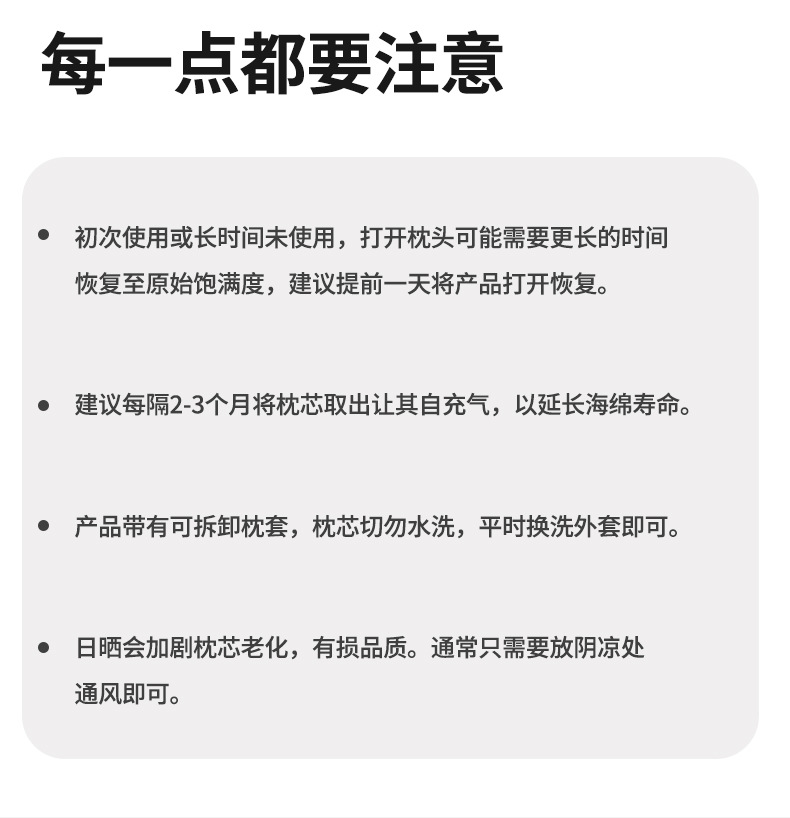 每一点都要注意

• 初次使用或长时间未使用，打开枕头可能需要更长的时间恢复至原始饱满度，建议提前一天将产品打开恢复。

• 建议每隔2-3个月将枕芯取出让其自充气，以延长海绵寿命。

• 产品带有可拆卸枕套，枕芯切勿水洗，平时换洗外套即可。

• 日晒会加剧枕芯老化，有损品质。通常只需要放阴凉处通风即可。